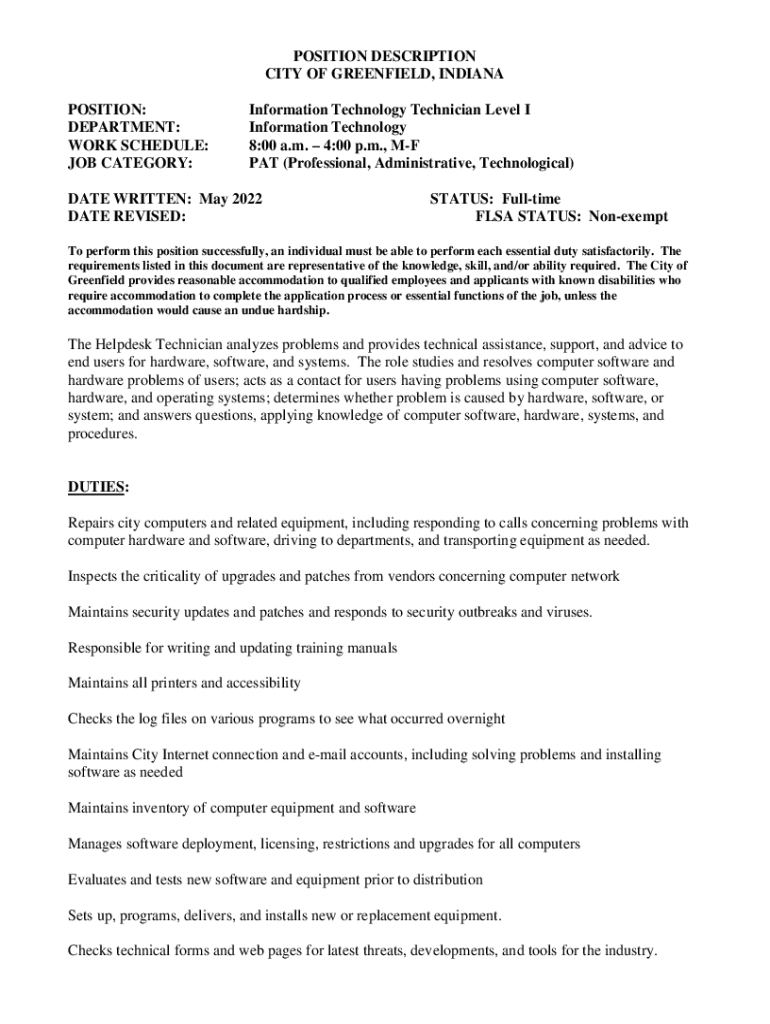 POSITION DESCRIPTION
CITY OF GREENFIELD, INDIANA

POSITION: Information Technology Technician Level I
DEPARTMENT: Information Technology
WORK SCHEDULE: 8:00 a.m. – 4:00 p.m., M-F
JOB CATEGORY: PAT (Professional, Administrative, Technological)

DATE WRITTEN: May 2022 STATUS: Full-time
DATE REVISED: FLSA STATUS: Non-exempt

To perform this position successfully, an individual must be able to perform each essential duty satisfactorily. The requirements listed in this document are representative of the knowledge, skill, and/or ability required. The City of Greenfield provides reasonable accommodation to qualified employees and applicants with known disabilities who require accommodation to complete the application process or essential functions of the job, unless the accommodation would cause an undue hardship.

The Helpdesk Technician analyzes problems and provides technical assistance, support, and advice to end users for hardware, software, and systems. The role studies and resolves computer software and hardware problems of users; acts as a contact for users having problems using computer software, hardware, and operating systems; determines whether problem is caused by hardware, software, or system; and answers questions, applying knowledge of computer software, hardware, systems, and procedures.

DUTIES:

Repairs city computers and related equipment, including responding to calls concerning problems with computer hardware and software, driving to departments, and transporting equipment as needed.

Inspects the criticality of upgrades and patches from vendors concerning computer network

Maintains security updates and patches and responds to security outbreaks and viruses.

Responsible for writing and updating training manuals

Maintains all printers and accessibility

Checks the log files on various programs to see what occurred overnight

Maintains City Internet connection and e-mail accounts, including solving problems and installing software as needed

Maintains inventory of computer equipment and software

Manages software deployment, licensing, restrictions and upgrades for all computers

Evaluates and tests new software and equipment prior to distribution

Sets up, programs, delivers, and installs new or replacement equipment.

Checks technical forms and web pages for latest threats, developments, and tools for the industry.